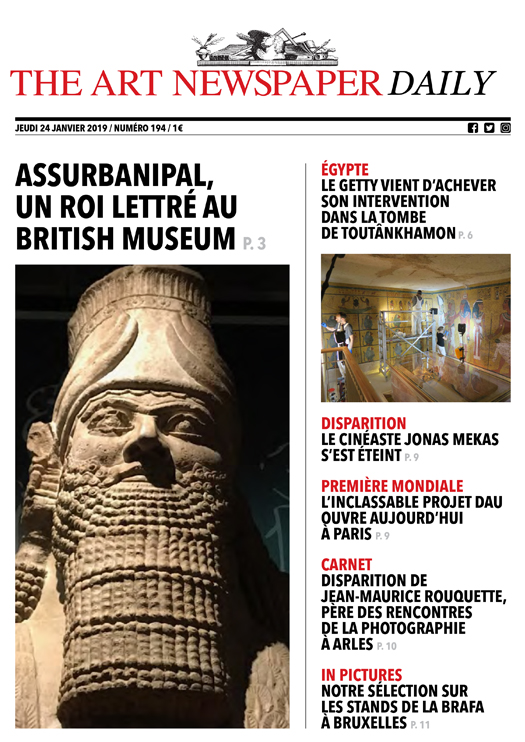 THE ART NEWSPAPER DAILY

JEUDI 24 JANVIER 2019 / NUMÉRO 194 / 1€

ASSURBANIPAL, UN ROI LETTRÉ AU BRITISH MUSEUM P. 3

ÉGYPTE
LE GETTY VIENT D'ACHEVER SON INTERVENTION DANS LA TOMBE DE TOUTÂNKHAMON P. 6

DISPARITION
LE CINÉASTE JONAS MEKAS S'EST ÉTEINT P. 9

PREMIÈRE MONDIALE
L'INCLASSABLE PROJET DAU OUVRE AUJOURD'HUI À PARIS P. 9

CARNET
DISPARITION DE JEAN-MAURICE ROUQUETTE, PÈRE DES RENCONTRES DE LA PHOTOGRAPHIE À ARLES P. 10

IN PICTURES
NOTRE SÉLECTION SUR LES STANDS DE LA BRAFA À BRUXELLES P. 11